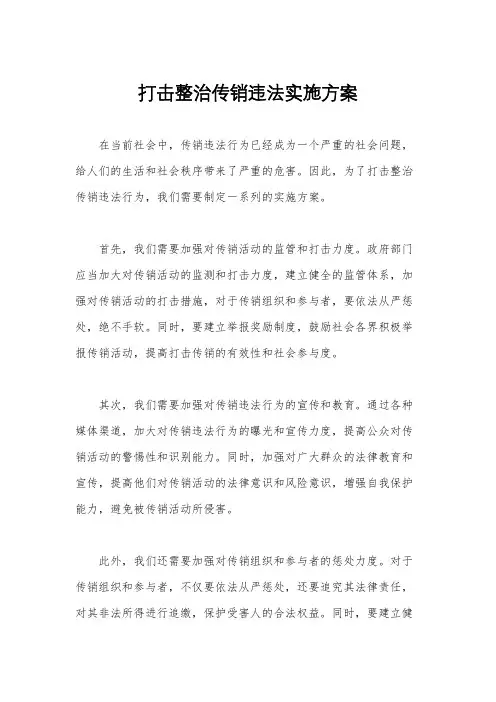 打击整治传销违法实施方案

在当前社会中，传销违法行为已经成为一个严重的社会问题，给人们的生活和社会秩序带来了严重的危害。因此，为了打击整治传销违法行为，我们需要制定一系列的实施方案。

首先，我们需要加强对传销活动的监管和打击力度。政府部门应当加大对传销活动的监测和打击力度，建立健全的监管体系，加强对传销活动的打击措施，对于传销组织和参与者，要依法从严惩处，绝不手软。同时，要建立举报奖励制度，鼓励社会各界积极举报传销活动，提高打击传销的有效性和社会参与度。

其次，我们需要加强对传销违法行为的宣传和教育。通过各种媒体渠道，加大对传销违法行为的曝光和宣传力度，提高公众对传销活动的警惕性和识别能力。同时，加强对广大群众的法律教育和宣传，提高他们对传销活动的法律意识和风险意识，增强自我保护能力，避免被传销活动所侵害。

此外，我们还需要加强对传销组织和参与者的惩处力度。对于传销组织和参与者，不仅要依法从严惩处，还要追究其法律责任，对其非法所得进行追缴，保护受害人的合法权益。同时，要建立健